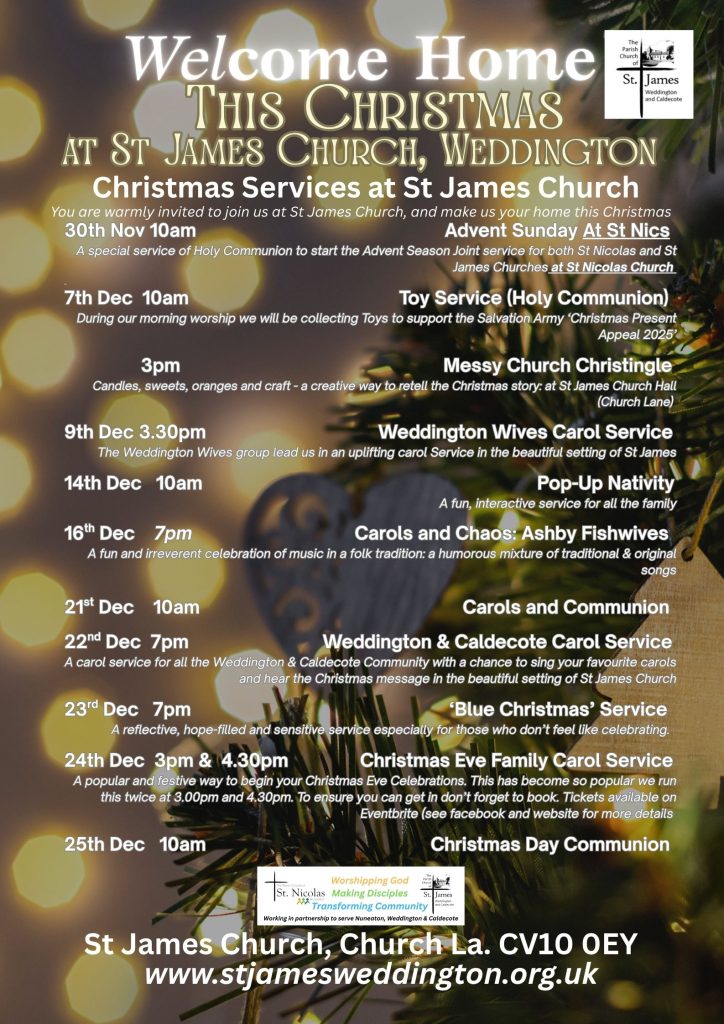 Welcome Home
This Christmas
at St James Church, Weddington

The Parish Church of St. James Weddington and Caldecote

Christmas Services at St James Church

You are warmly invited to join us at St James Church, and make us your home this Christmas

30th Nov 10am Advent Sunday At St Nics
A special service of Holy Communion to start the Advent Season Joint service for both St Nicolas and St James Churches at St Nicolas Church

7th Dec 10am Toy Service (Holy Communion)
During our morning worship we will be collecting Toys to support the Salvation Army 'Christmas Present Appeal 2025'

3pm Messy Church Christingle
Candles, sweets, oranges and craft - a creative way to retell the Christmas story: at St James Church Hall (Church Lane)

9th Dec 3.30pm Weddington Wives Carol Service
The Weddington Wives group lead us in an uplifting carol Service in the beautiful setting of St James

14th Dec 10am Pop-Up Nativity
A fun, interactive service for all the family

16$^{th}$ Dec 7pm Carols and Chaos: Ashby Fishwives
A fun and irreverent celebration of music in a folk tradition: a humorous mixture of traditional & original songs

21$^{st}$ Dec 10am Carols and Communion

22$^{nd}$ Dec 7pm Weddington & Caldecote Carol Service
A carol service for all the Weddington & Caldecote Community with a chance to sing your favourite carols and hear the Christmas message in the beautiful setting of St James Church

23$^{rd}$ Dec 7pm 'Blue Christmas' Service
A reflective, hope-filled and sensitive service especially for those who don't feel like celebrating.

24th Dec 3pm & 4.30pm Christmas Eve Family Carol Service
A popular and festive way to begin your Christmas Eve Celebrations. This has become so popular we run this twice at 3.00pm and 4.30pm. To ensure you can get in don't forget to book. Tickets available on Eventbrite (see facebook and website for more details

25th Dec 10am Christmas Day Communion

St. Nicolas Worshipping God Making Disciples Transforming Community St. James
Working in partnership to serve Nuneaton, Weddington & Caldecote

St James Church, Church La. CV10 0EY
www.stjamesweddington.org.uk